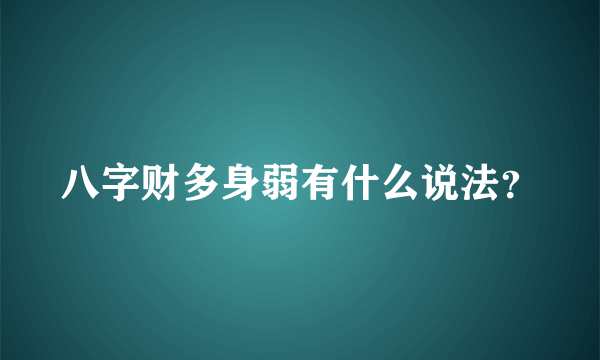 八字财多身弱有什么说法?